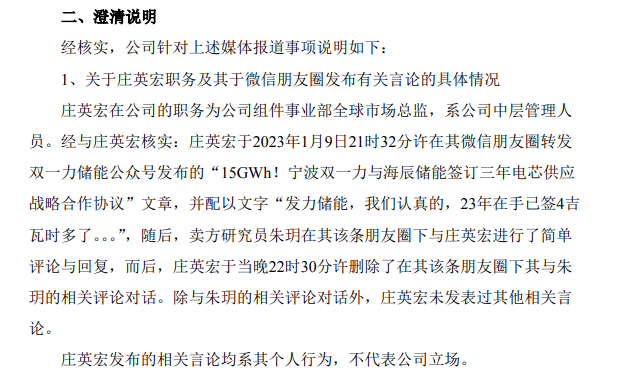 二、澄清说明

经核实，公司针对上述媒体报道事项说明如下：

1、关于庄英宏职务及其于微信朋友圈发布有关言论的具体情况

庄英宏在公司的职务为公司组件事业部全球市场总监，系公司中层管理人员。经与庄英宏核实：庄英宏于2023年1月9日21时32分许在其微信朋友圈转发双一力储能公众号发布的“15GWh！宁波双一力与海辰储能签订三年电芯供应战略合作协议”文章，并配以文字“发力储能，我们认真的，23年在手已签4吉瓦时多了。。。”，随后，卖方研究员朱玥在其该条朋友圈下与庄英宏进行了简单评论与回复，而后，庄英宏于当晚22时30分许删除了在其该条朋友圈下其与朱玥的相关评论对话。除与朱玥的相关评论对话外，庄英宏未发表过其他相关言论。

庄英宏发布的相关言论均系其个人行为，不代表公司立场。